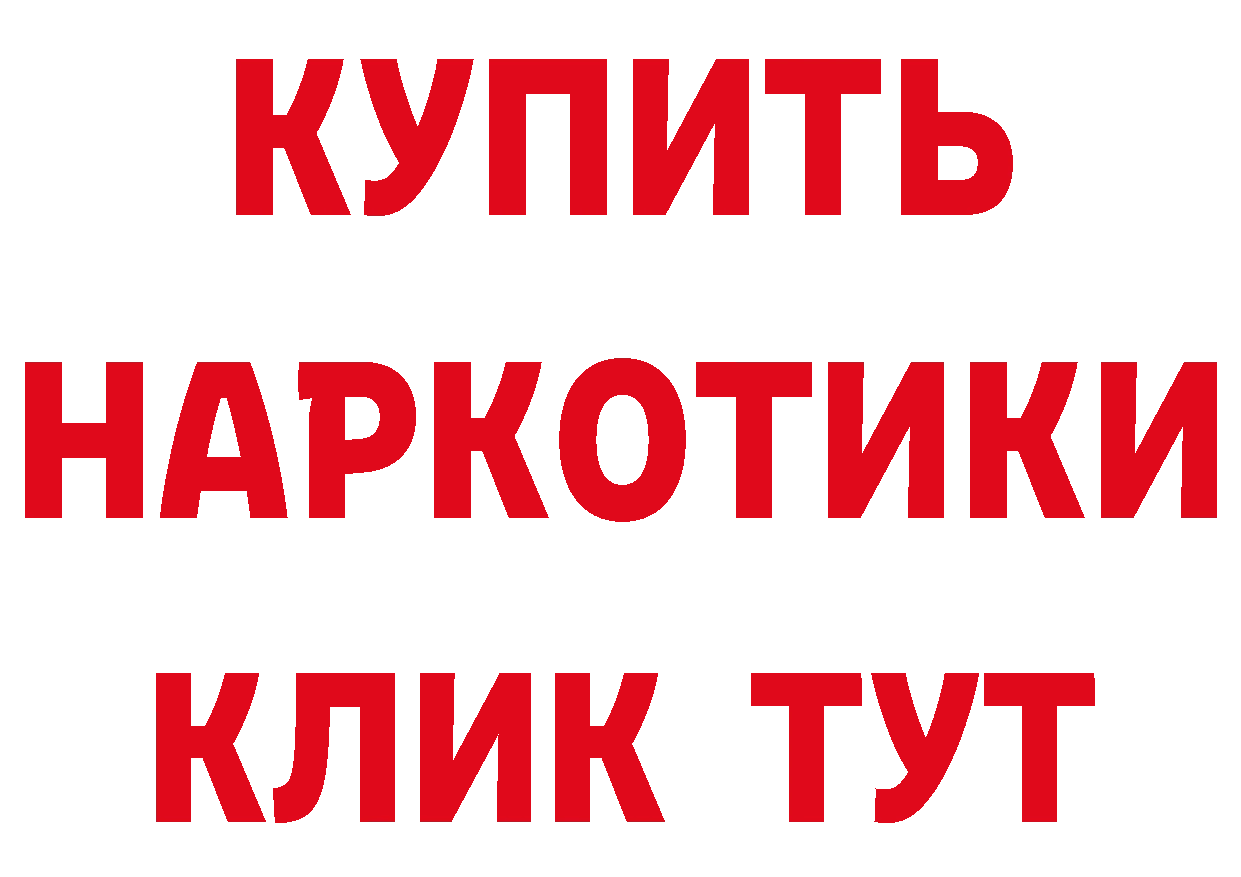 КУПИТЬ НАРКОТИКИ КЛИК ТУТ